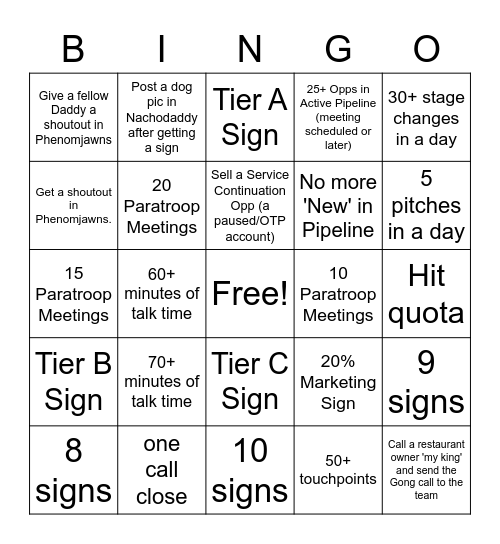 | B | I | N | G | O |
|---|---|---|---|---|
| Give a fellow Daddy a shoutout in Phenomjawns | Post a dog pic in Nachodaddy after getting a sign | Tier A Sign | 25+ Opps in Active Pipeline (meeting scheduled or later) | 30+ stage changes in a day |
| Get a shoutout in Phenomjawns. | 20 Paratroop Meetings | Sell a Service Continuation Opp (a paused/OTP account) | No more 'New' in Pipeline | 5 pitches in a day |
| 15 Paratroop Meetings | 60+ minutes of talk time | Free! | 10 Paratroop Meetings | Hit quota |
| Tier B Sign | 70+ minutes of talk time | Tier C Sign | 20% Marketing Sign | 9 signs |
| 8 signs | one call close | 10 signs | 50+ touchpoints | Call a restaurant owner 'my king' and send the Gong call to the team |